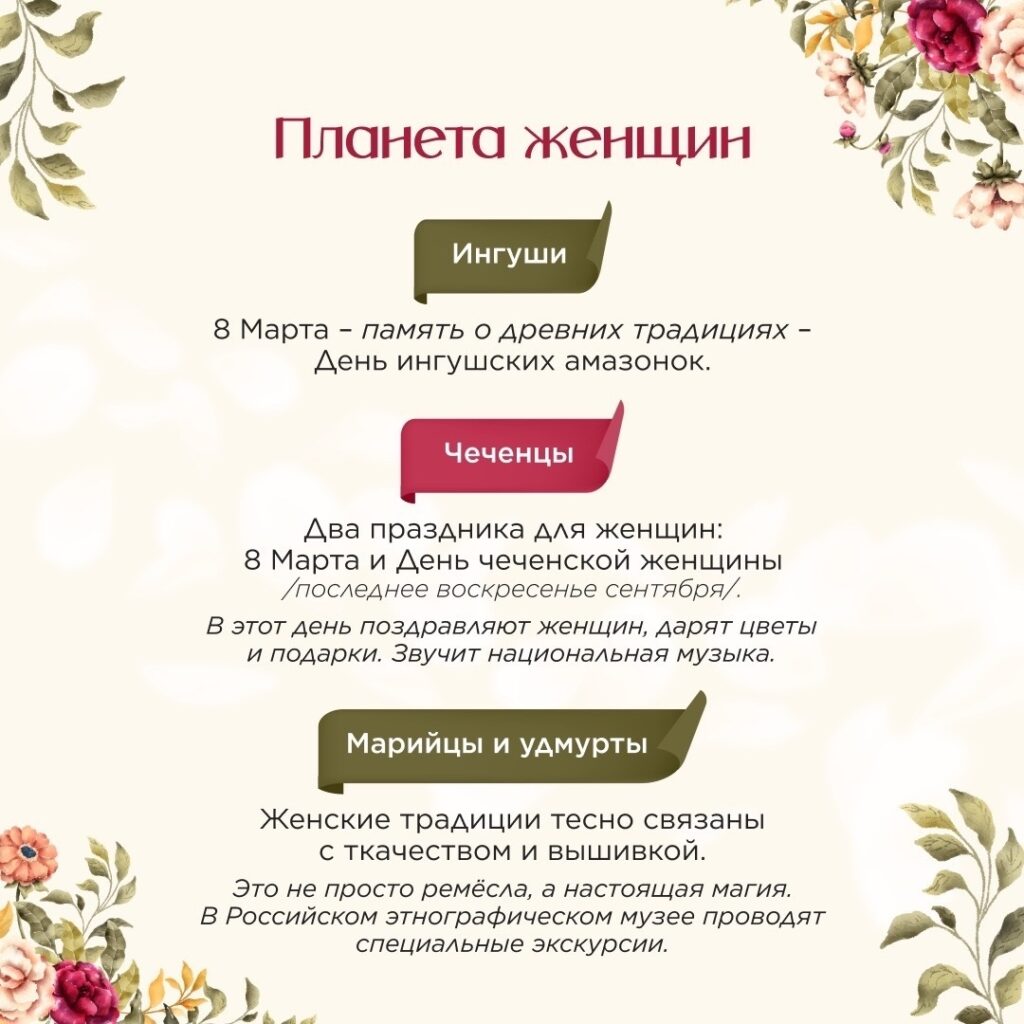 Планета женщин

Ингуши

8 Марта – память о древних традициях – День ингушских амазонок.

Чеченцы

Два праздника для женщин: 8 Марта и День чеченской женщины /последнее воскресенье сентября/.

В этот день поздравляют женщин, дарят цветы и подарки. Звучит национальная музыка.

Марийцы и удмурты

Женские традиции тесно связаны с ткачеством и вышивкой.

Это не просто ремёсла, а настоящая магия. В Российском этнографическом музее проводят специальные экскурсии.